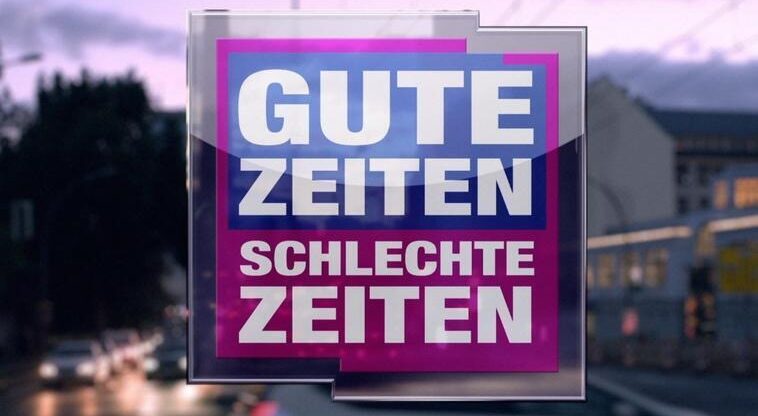 GUTE ZEITEN SCHLECHTE ZEITEN